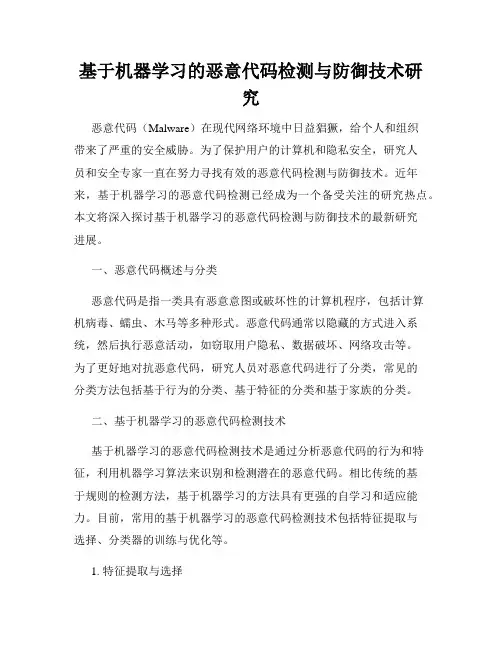 基于机器学习的恶意代码检测与防御技术研究

恶意代码（Malware）在现代网络环境中日益猖獗，给个人和组织带来了严重的安全威胁。为了保护用户的计算机和隐私安全，研究人员和安全专家一直在努力寻找有效的恶意代码检测与防御技术。近年来，基于机器学习的恶意代码检测已经成为一个备受关注的研究热点。本文将深入探讨基于机器学习的恶意代码检测与防御技术的最新研究进展。

一、恶意代码概述与分类

恶意代码是指一类具有恶意意图或破坏性的计算机程序，包括计算机病毒、蠕虫、木马等多种形式。恶意代码通常以隐藏的方式进入系统，然后执行恶意活动，如窃取用户隐私、数据破坏、网络攻击等。为了更好地对抗恶意代码，研究人员对恶意代码进行了分类，常见的分类方法包括基于行为的分类、基于特征的分类和基于家族的分类。

二、基于机器学习的恶意代码检测技术

基于机器学习的恶意代码检测技术是通过分析恶意代码的行为和特征，利用机器学习算法来识别和检测潜在的恶意代码。相比传统的基于规则的检测方法，基于机器学习的方法具有更强的自学习和适应能力。目前，常用的基于机器学习的恶意代码检测技术包括特征提取与选择、分类器的训练与优化等。

1. 特征提取与选择